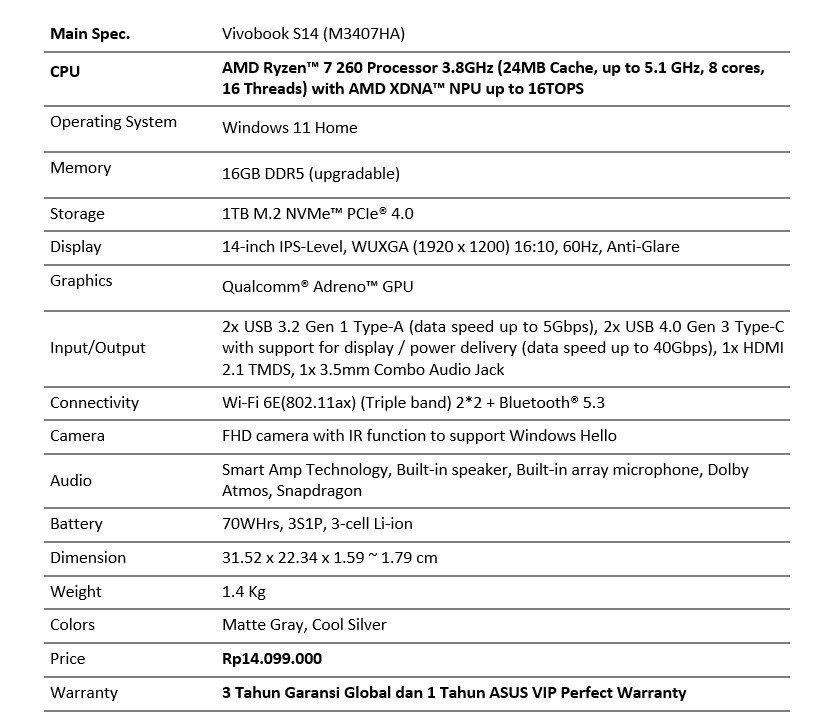 | Main Spec. | Vivobook S14 (M3407HA) |
|---|---|
| CPU | AMD Ryzen™ 7 260 Processor 3.8GHz (24MB Cache, up to 5.1 GHz, 8 cores, 16 Threads) with AMD XDNA™ NPU up to 16TOPS |
| Operating System | Windows 11 Home |
| Memory | 16GB DDR5 (upgradable) |
| Storage | 1TB M.2 NVMe™ PCIe® 4.0 |
| Display | 14-inch IPS-Level, WUXGA (1920 x 1200) 16:10, 60Hz, Anti-Glare |
| Graphics | Qualcomm® Adreno™ GPU |
| Input/Output | 2x USB 3.2 Gen 1 Type-A (data speed up to 5Gbps), 2x USB 4.0 Gen 3 Type-C with support for display / power delivery (data speed up to 40Gbps), 1x HDMI 2.1 TMDS, 1x 3.5mm Combo Audio Jack |
| Connectivity | Wi-Fi 6E(802.11ax) (Triple band) 2*2 + Bluetooth® 5.3 |
| Camera | FHD camera with IR function to support Windows Hello |
| Audio | Smart Amp Technology, Built-in speaker, Built-in array microphone, Dolby Atmos, Snapdragon |
| Battery | 70WHrs, 3S1P, 3-cell Li-ion |
| Dimension | 31.52 x 22.34 x 1.59 ~ 1.79 cm |
| Weight | 1.4 Kg |
| Colors | Matte Gray, Cool Silver |
| Price | Rp14.099.000 |
| Warranty | 3 Tahun Garansi Global dan 1 Tahun ASUS VIP Perfect Warranty |